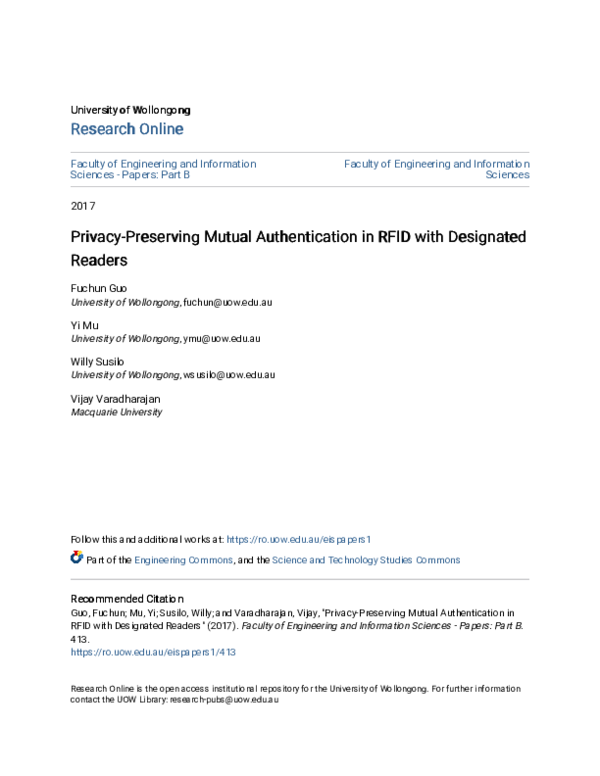 University of Wollongong
Research Online

Faculty of Engineering and Information Sciences - Papers: Part B

Faculty of Engineering and Information Sciences

2017

Privacy-Preserving Mutual Authentication in RFID with Designated Readers

Fuchun Guo
University of Wollongong, fuchun@uow.edu.au

Yi Mu
University of Wollongong, ymu@uow.edu.au

Willy Susilo
University of Wollongong, wsusilo@uow.edu.au

Vijay Varadharajan
Macquarie University

Follow this and additional works at: https://ro.uow.edu.au/eispapers1

Part of the Engineering Commons, and the Science and Technology Studies Commons

Recommended Citation
Guo, Fuchun; Mu, Yi; Susilo, Willy; and Varadharajan, Vijay, "Privacy-Preserving Mutual Authentication in RFID with Designated Readers" (2017). Faculty of Engineering and Information Sciences - Papers: Part B. 413.
https://ro.uow.edu.au/eispapers1/413

Research Online is the open access institutional repository for the University of Wollongong. For further information contact the UOW Library: research-pubs@uow.edu.au